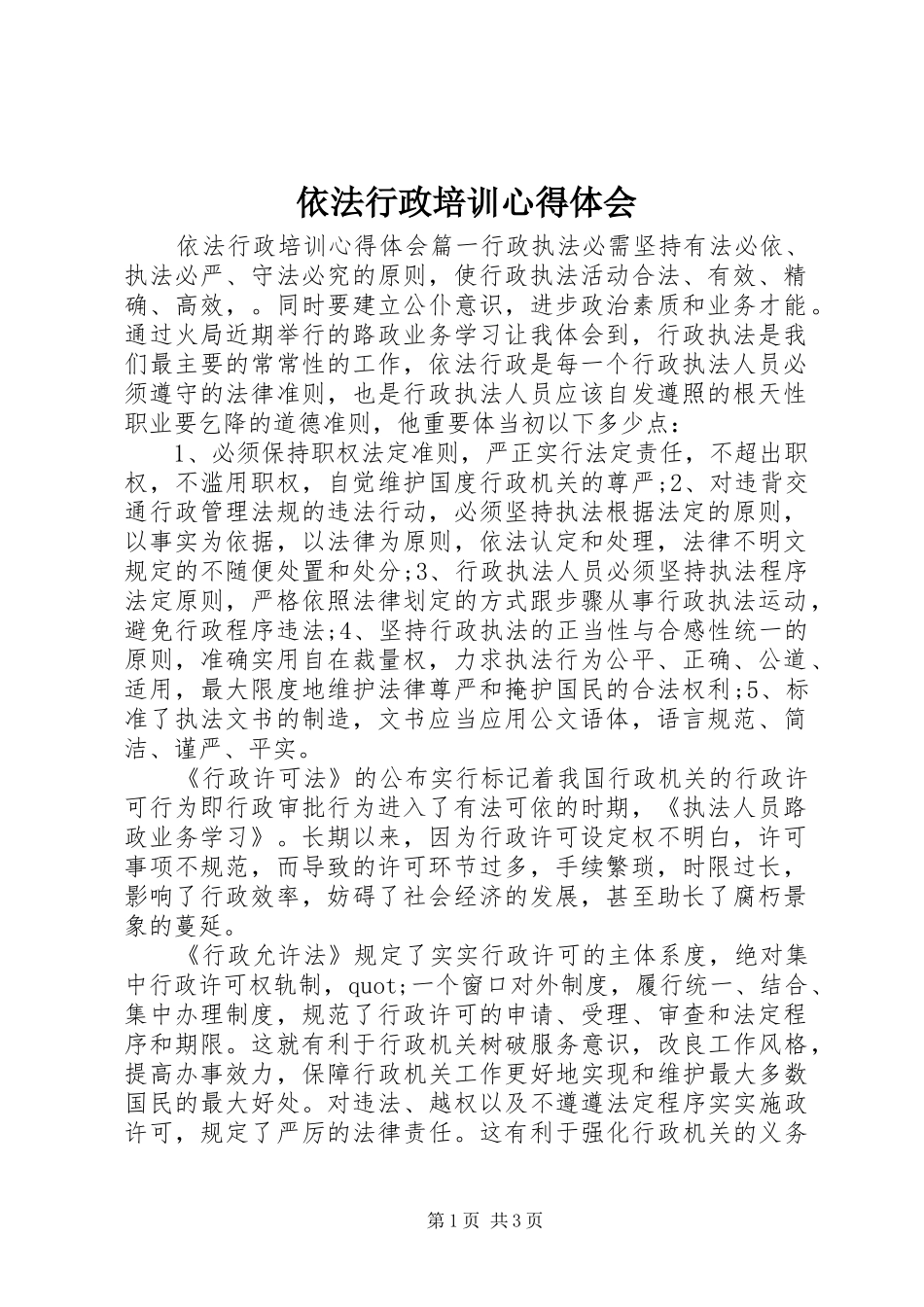 依法行政培训心得体会

依法行政培训心得体会篇一行政执法必需坚持有法必依、执法必严、守法必究的原则，使行政执法活动合法、有效、精确、高效，。同时要建立公仆意识，进步政治素质和业务才能。通过火局近期举行的路政业务学习让我体会到，行政执法是我们最主要的常常性的工作，依法行政是每一个行政执法人员必须遵守的法律准则，也是行政执法人员应该自发遵照的根天性职业要乞降的道德准则，他重要体当初以下多少点：

1、必须保持职权法定准则，严正实行法定责任，不超出职权，不滥用职权，自觉维护国度行政机关的尊严;2、对违背交通行政管理法规的违法行动，必须坚持执法根据法定的原则，以事实为依据，以法律为原则，依法认定和处理，法律不明文规定的不随便处置和处分;3、行政执法人员必须坚持执法程序法定原则，严格依照法律划定的方式跟步骤从事行政执法运动，避免行政程序违法;4、坚持行政执法的正当性与合感性统一的原则，准确实用自在裁量权，力求执法行为公平、正确、公道、适用，最大限度地维护法律尊严和掩护国民的合法权利;5、标准了执法文书的制造，文书应当应用公文语体，语言规范、简洁、谨严、平实。

《行政许可法》的公布实行标记着我国行政机关的行政许可行为即行政审批行为进入了有法可依的时期，《执法人员路政业务学习》。长期以来，因为行政许可设定权不明白，许可事项不规范，而导致的许可环节过多，手续繁琐，时限过长，影响了行政效率，妨碍了社会经济的发展，甚至助长了腐朽景象的蔓延。

《行政允许法》规定了实实行政许可的主体系度，绝对集中行政许可权轨制，quot;一个窗口对外制度，履行统一、结合、集中办理制度，规范了行政许可的申请、受理、审查和法定程序和期限。这就有利于行政机关树破服务意识，改良工作风格，提高办事效力，保障行政机关工作更好地实现和维护最大多数国民的最大好处。对违法、越权以及不遵遵法定程序实实施政许可，规定了严厉的法律责任。这有利于强化行政机关的义务

第1页 共3页